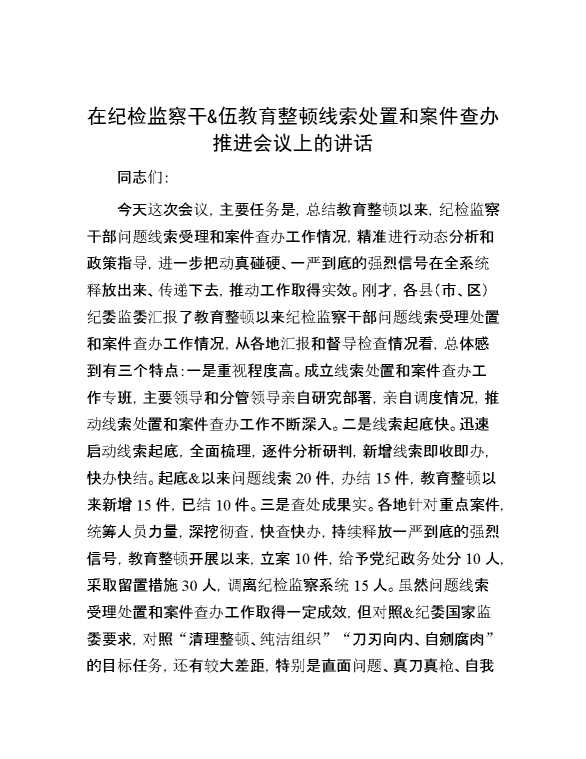 在纪检监察干&伍教育整顿线索处置和案件查办推进会议上的讲话

同志们：

今天这次会议，主要任务是，总结教育整顿以来，纪检监察干部问题线索受理和案件查办工作情况，精准进行动态分析和政策指导，进一步把动真碰硬、一严到底的强烈信号在全系统释放出来、传递下去，推动工作取得实效。刚才，各县（市、区）纪委监委汇报了教育整顿以来纪检监察干部问题线索受理处置和案件查办工作情况，从各地汇报和督导检查情况看，总体感到有三个特点：一是重视程度高。成立线索处置和案件查办工作专班，主要领导和分管领导亲自研究部署，亲自调度情况，推动线索处置和案件查办工作不断深入。二是线索起底快。迅速启动线索起底，全面梳理，逐件分析研判，新增线索即收即办，快办快结。起底&以来问题线索 20 件，办结 15 件，教育整顿以来新增 15 件，已结 10 件。三是查处成果实。各地针对重点案件，统筹人员力量，深挖彻查，快查快办，持续释放一严到底的强烈信号，教育整顿开展以来，立案 10 件，给予党纪政务处分 10 人，采取留置措施 30 人，调离纪检监察系统 15 人。虽然问题线索受理处置和案件查办工作取得一定成效，但对照&纪委国家监委要求，对照“清理整顿、纯洁组织”“刀刃向内、自剜腐肉”的目标任务，还有较大差距，特别是直面问题、真刀真枪、自我